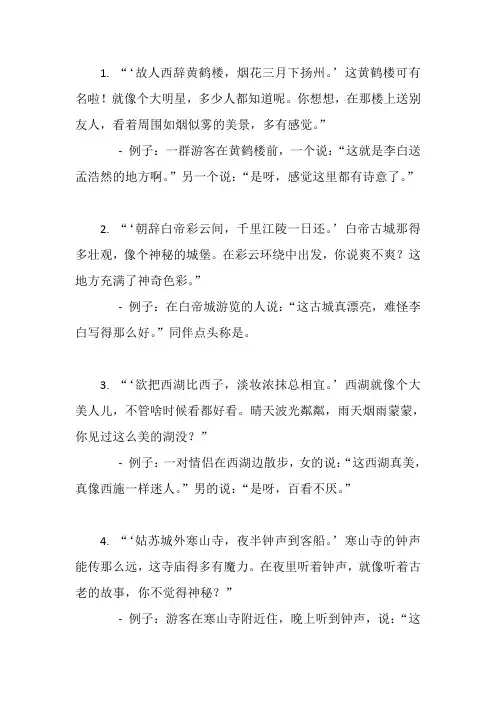 1. “‘故人西辞黄鹤楼，烟花三月下扬州。’这黄鹤楼可有名啦！就像个大明星，多少人都知道呢。你想想，在那楼上送别友人，看着周围如烟似雾的美景，多有感觉。”

- 例子：一群游客在黄鹤楼前，一个说：“这就是李白送孟浩然的地方啊。”另一个说：“是呀，感觉这里都有诗意了。”

2. “‘朝辞白帝彩云间，千里江陵一日还。’白帝古城那得多壮观，像个神秘的城堡。在彩云环绕中出发，你说爽不爽？这地方充满了神奇色彩。”

- 例子：在白帝城游览的人说：“这古城真漂亮，难怪李白写得那么好。”同伴点头称是。

3. “‘欲把西湖比西子，淡妆浓抹总相宜。’西湖就像个大美人儿，不管啥时候看都好看。晴天波光粼粼，雨天烟雨蒙蒙，你见过这么美的湖没？”

- 例子：一对情侣在西湖边散步，女的说：“这西湖真美，真像西施一样迷人。”男的说：“是呀，百看不厌。”

4. “‘姑苏城外寒山寺，夜半钟声到客船。’寒山寺的钟声能传那么远，这寺庙得多有魔力。在夜里听着钟声，就像听着古老的故事，你不觉得神秘？”

- 例子：游客在寒山寺附近住，晚上听到钟声，说：“这